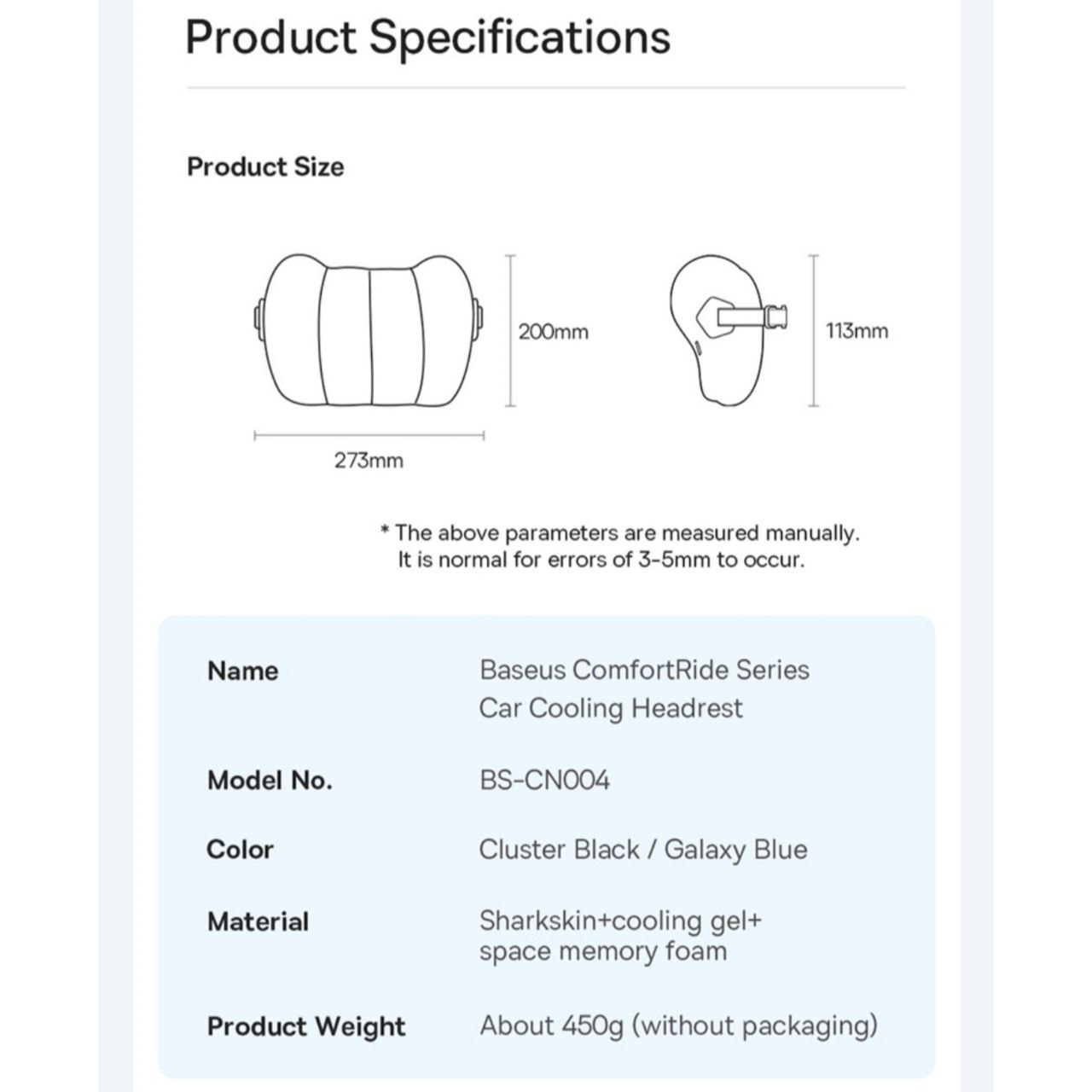 Product Specifications

Product Size

200mm

113mm

273mm

* The above parameters are measured manually. It is normal for errors of 3-5mm to occur.

| Name | Baseus ComfortRide Series Car Cooling Headrest |
|---|---|
| Model No. | BS-CN004 |
| Color | Cluster Black / Galaxy Blue |
| Material | Sharkskin+cooling gel+ space memory foam |
| Product Weight | About 450g (without packaging) |